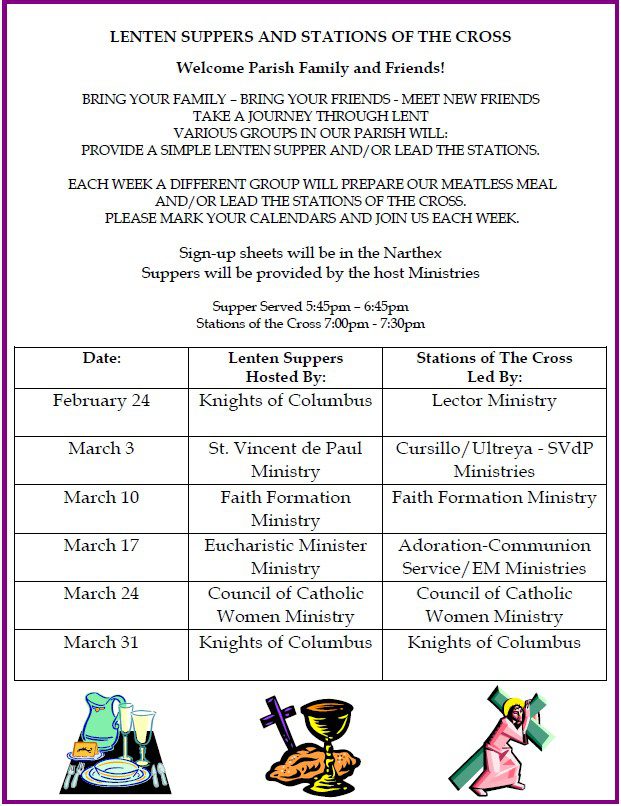 LENTEN SUPPERS AND STATIONS OF THE CROSS

Welcome Parish Family and Friends!

BRING YOUR FAMILY – BRING YOUR FRIENDS - MEET NEW FRIENDS
TAKE A JOURNEY THROUGH LENT
VARIOUS GROUPS IN OUR PARISH WILL:
PROVIDE A SIMPLE LENTEN SUPPER AND/OR LEAD THE STATIONS.

EACH WEEK A DIFFERENT GROUP WILL PREPARE OUR MEATLESS MEAL AND/OR LEAD THE STATIONS OF THE CROSS.
PLEASE MARK YOUR CALENDARS AND JOIN US EACH WEEK.

Sign-up sheets will be in the Narthex
Suppers will be provided by the host Ministries

Supper Served 5:45pm – 6:45pm
Stations of the Cross 7:00pm - 7:30pm

| Date: | Lenten Suppers Hosted By: | Stations of The Cross Led By: |
|---|---|---|
| February 24 | Knights of Columbus | Lector Ministry |
| March 3 | St. Vincent de Paul Ministry | Cursillo/Ultreya - SVdP Ministries |
| March 10 | Faith Formation Ministry | Faith Formation Ministry |
| March 17 | Eucharistic Minister Ministry | Adoration-Communion Service/EM Ministries |
| March 24 | Council of Catholic Women Ministry | Council of Catholic Women Ministry |
| March 31 | Knights of Columbus | Knights of Columbus |